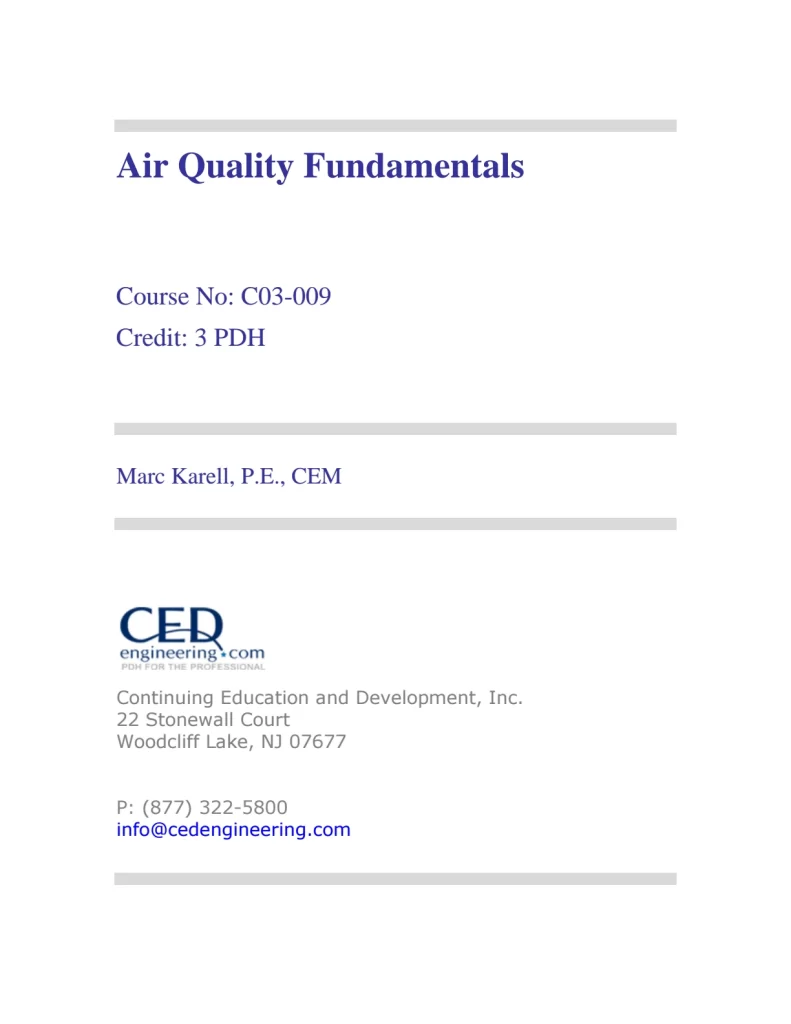 Air Quality Fundamentals

Course No: C03-009
Credit: 3 PDH

Marc Karell, P.E., CEM

CED
engineering.com
PDH FOR THE PROFESSIONAL

Continuing Education and Development, Inc.
22 Stonewall Court
Woodcliff Lake, NJ 07677

P: (877) 322-5800
info@cedengineering.com